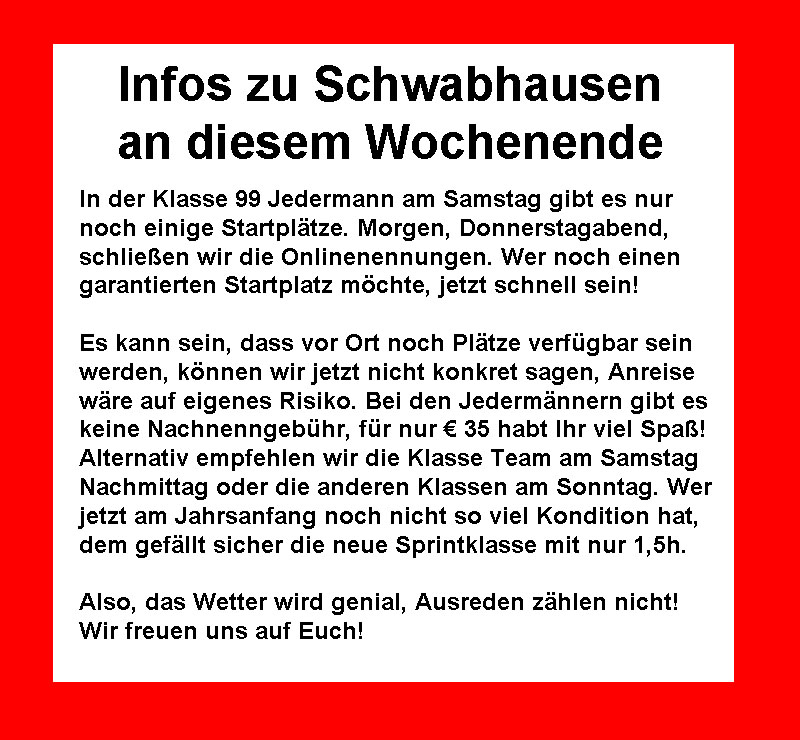 Infos zu Schwabhausen an diesem Wochenende

In der Klasse 99 Jedermann am Samstag gibt es nur noch einige Startplätze. Morgen, Donnerstagabend, schließen wir die Onlinenennungen. Wer noch einen garantierten Startplatz möchte, jetzt schnell sein!

Es kann sein, dass vor Ort noch Plätze verfügbar sein werden, können wir jetzt nicht konkret sagen, Anreise wäre auf eigenes Risiko. Bei den Jedermännern gibt es keine Nachnenngebühr, für nur € 35 habt Ihr viel Spaß! Alternativ empfehlen wir die Klasse Team am Samstag Nachmittag oder die anderen Klassen am Sonntag. Wer jetzt am Jahrsanfang noch nicht so viel Kondition hat, dem gefällt sicher die neue Sprintklasse mit nur 1,5h.

Also, das Wetter wird genial, Ausreden zählen nicht! Wir freuen uns auf Euch!